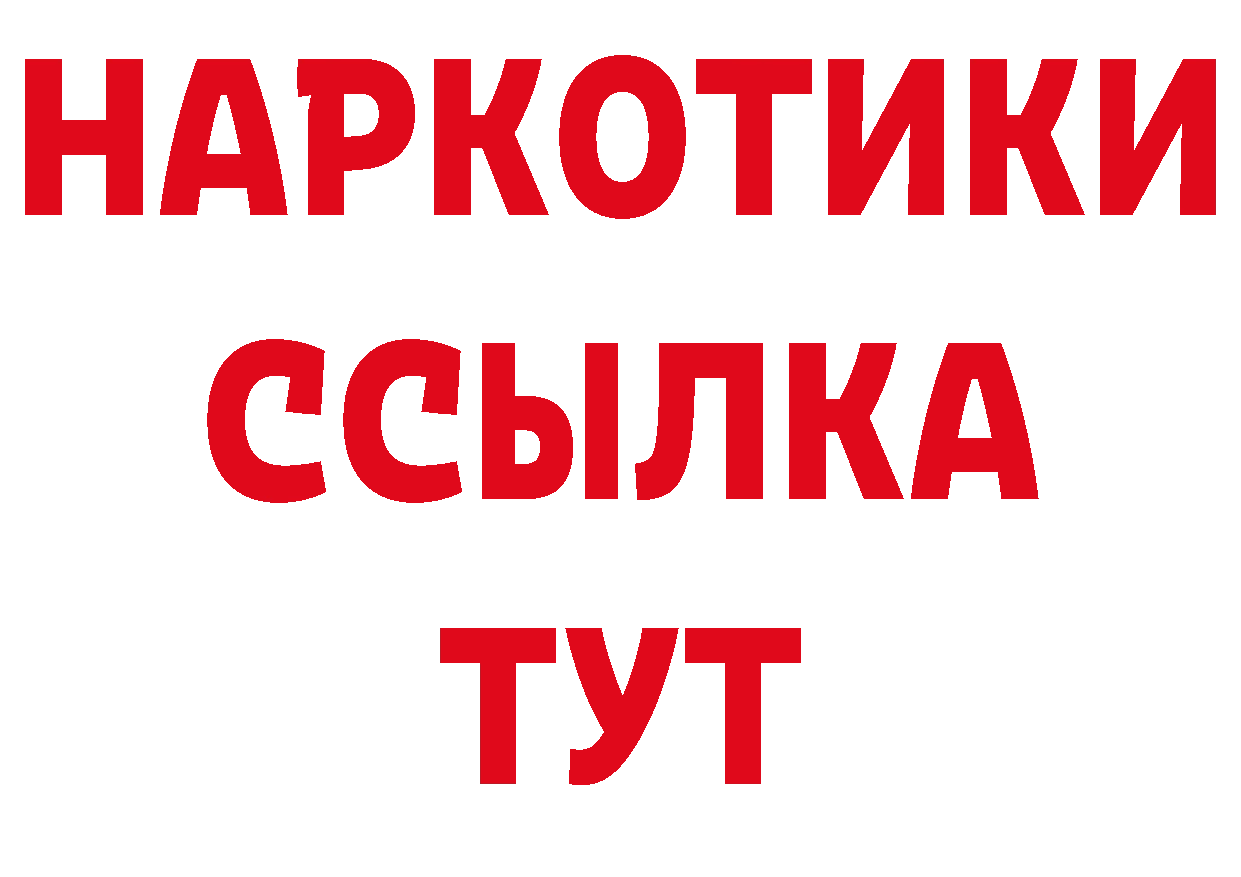 НАРКОТИКИ ССЫЛКА ТУТ